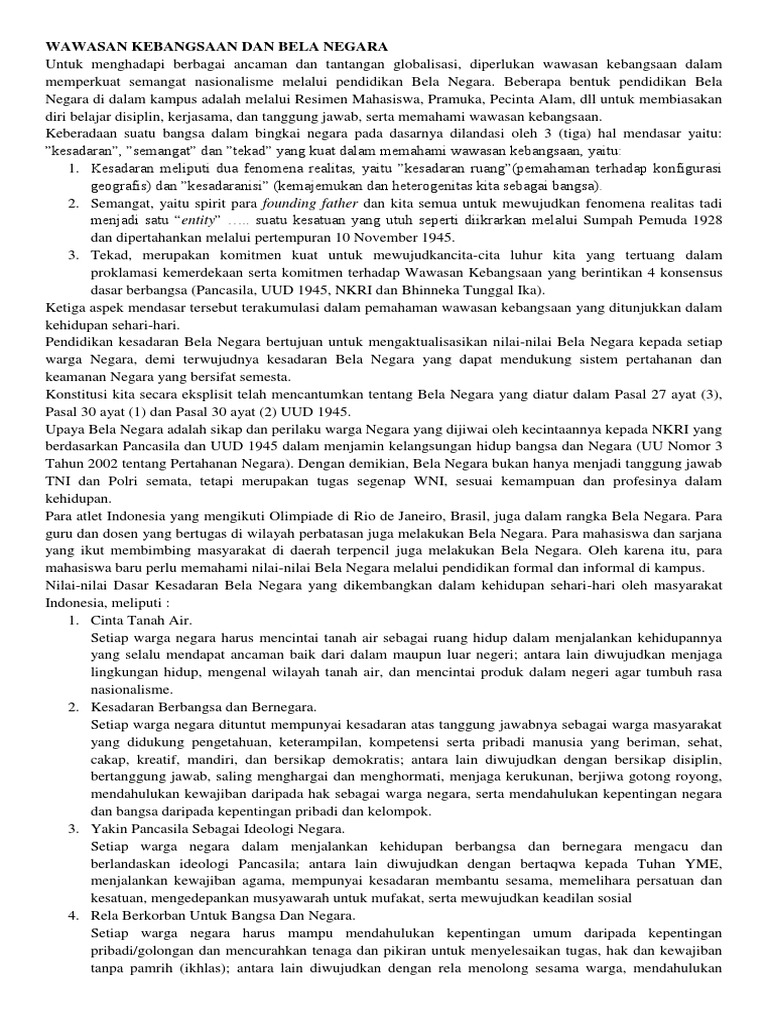 WAWASAN KEBANGSAAN DAN BELA NEGARA
Untuk menghadapi berbagai ancaman dan tantangan globalisasi, diperlukan wawasan kebangsaan dalam memperkuat semangat nasionalisme melalui pendidikan Bela Negara. Beberapa bentuk pendidikan Bela Negara di dalam kampus adalah melalui Resimen Mahasiswa, Pramuka, Pecinta Alam, dll untuk membiasakan diri belajar disiplin, kerjasama, dan tanggung jawab, serta memahami wawasan kebangsaan.

Keberadaan suatu bangsa dalam bingkai negara pada dasarnya dilandasi oleh 3 (tiga) hal mendasar yaitu: "kesadaran", "semangat" dan "tekad" yang kuat dalam memahami wawasan kebangsaan, yaitu:
1. Kesadaran meliputi dua fenomena realitas, yaitu "kesadaran ruang"(pemahaman terhadap konfigurasi geografis) dan "kesadaranisi" (kemajemukan dan heterogenitas kita sebagai bangsa).
2. Semangat, yaitu spirit para founding father dan kita semua untuk mewujudkan fenomena realitas tadi menjadi satu "entity" ….. suatu kesatuan yang utuh seperti diikrarkan melalui Sumpah Pemuda 1928 dan dipertahankan melalui pertempuran 10 November 1945.
3. Tekad, merupakan komitmen kuat untuk mewujudkancita-cita luhur kita yang tertuang dalam proklamasi kemerdekaan serta komitmen terhadap Wawasan Kebangsaan yang berintikan 4 konsensus dasar berbangsa (Pancasila, UUD 1945, NKRI dan Bhinneka Tunggal Ika).

Ketiga aspek mendasar tersebut terakumulasi dalam pemahaman wawasan kebangsaan yang ditunjukkan dalam kehidupan sehari-hari.
Pendidikan kesadaran Bela Negara bertujuan untuk mengaktualisasikan nilai-nilai Bela Negara kepada setiap warga Negara, demi terwujudnya kesadaran Bela Negara yang dapat mendukung sistem pertahanan dan keamanan Negara yang bersifat semesta.
Konstitusi kita secara eksplisit telah mencantumkan tentang Bela Negara yang diatur dalam Pasal 27 ayat (3), Pasal 30 ayat (1) dan Pasal 30 ayat (2) UUD 1945.
Upaya Bela Negara adalah sikap dan perilaku warga Negara yang dijiwai oleh kecintaannya kepada NKRI yang berdasarkan Pancasila dan UUD 1945 dalam menjamin kelangsungan hidup bangsa dan Negara (UU Nomor 3 Tahun 2002 tentang Pertahanan Negara). Dengan demikian, Bela Negara bukan hanya menjadi tanggung jawab TNI dan Polri semata, tetapi merupakan tugas segenap WNI, sesuai kemampuan dan profesinya dalam kehidupan.
Para atlet Indonesia yang mengikuti Olimpiade di Rio de Janeiro, Brasil, juga dalam rangka Bela Negara. Para guru dan dosen yang bertugas di wilayah perbatasan juga melakukan Bela Negara. Para mahasiswa dan sarjana yang ikut membimbing masyarakat di daerah terpencil juga melakukan Bela Negara. Oleh karena itu, para mahasiswa baru perlu memahami nilai-nilai Bela Negara melalui pendidikan formal dan informal di kampus.
Nilai-nilai Dasar Kesadaran Bela Negara yang dikembangkan dalam kehidupan sehari-hari oleh masyarakat Indonesia, meliputi :
1. Cinta Tanah Air.
Setiap warga negara harus mencintai tanah air sebagai ruang hidup dalam menjalankan kehidupannya yang selalu mendapat ancaman baik dari dalam maupun luar negeri; antara lain diwujudkan menjaga lingkungan hidup, mengenal wilayah tanah air, dan mencintai produk dalam negeri agar tumbuh rasa nasionalisme.
2. Kesadaran Berbangsa dan Bernegara.
Setiap warga negara dituntut mempunyai kesadaran atas tanggung jawabnya sebagai warga masyarakat yang didukung pengetahuan, keterampilan, kompetensi serta pribadi manusia yang beriman, sehat, cakap, kreatif, mandiri, dan bersikap demokratis; antara lain diwujudkan dengan bersikap disiplin, bertanggung jawab, saling menghargai dan menghormati, menjaga kerukunan, berjiwa gotong royong, mendahulukan kewajiban daripada hak sebagai warga negara, serta mendahulukan kepentingan negara dan bangsa daripada kepentingan pribadi dan kelompok.
3. Yakin Pancasila Sebagai Ideologi Negara.
Setiap warga negara dalam menjalankan kehidupan berbangsa dan bernegara mengacu dan berlandaskan ideologi Pancasila; antara lain diwujudkan dengan bertaqwa kepada Tuhan YME, menjalankan kewajiban agama, mempunyai kesadaran membantu sesama, memelihara persatuan dan kesatuan, mengedepankan musyawarah untuk mufakat, serta mewujudkan keadilan sosial
4. Rela Berkorban Untuk Bangsa Dan Negara.
Setiap warga negara harus mampu mendahulukan kepentingan umum daripada kepentingan pribadi/golongan dan mencurahkan tenaga dan pikiran untuk menyelesaikan tugas, hak dan kewajiban tanpa pamrih (ikhlas); antara lain diwujudkan dengan rela menolong sesama warga, mendahulukan